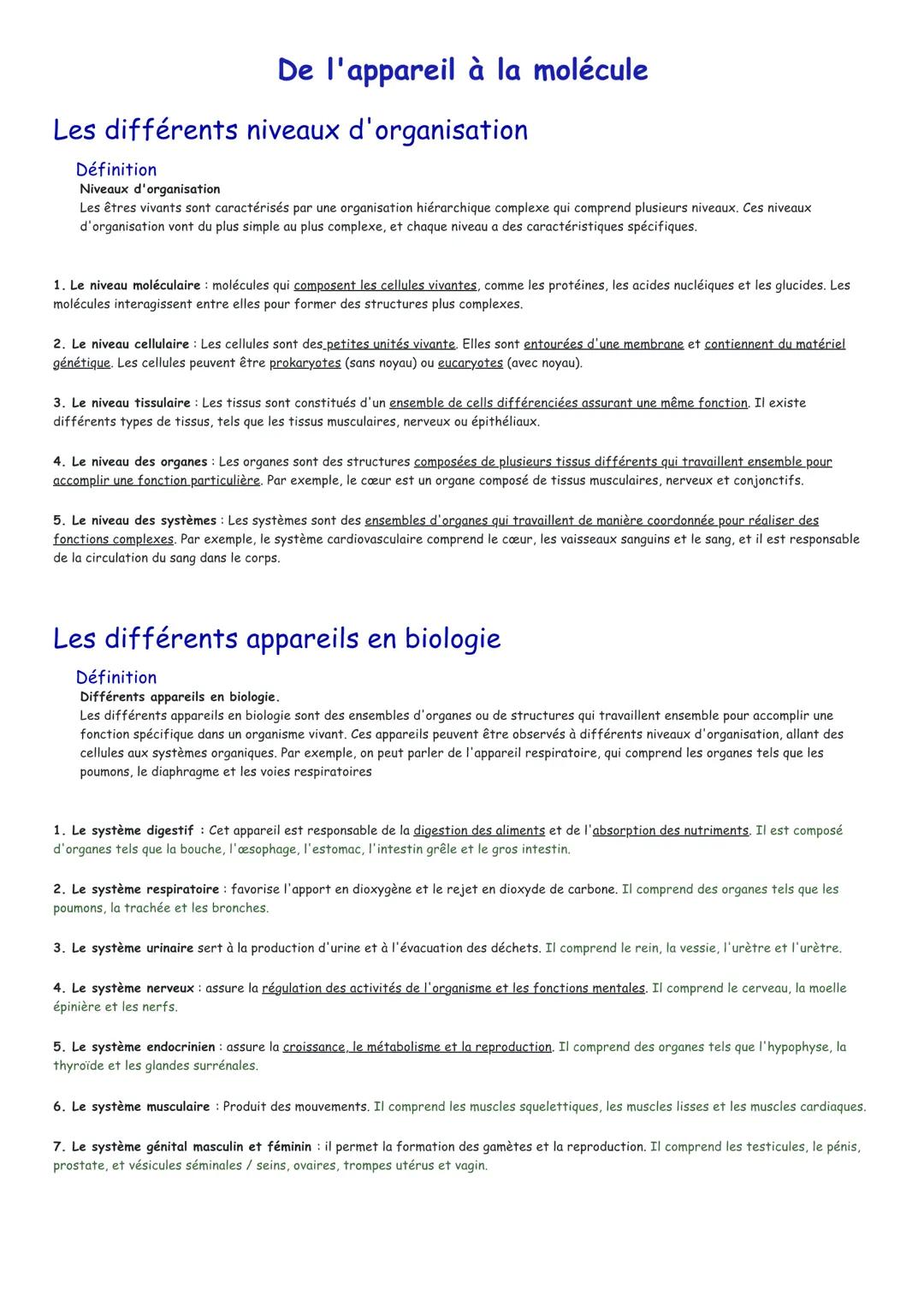 De l'appareil à la molécule

Les différents niveaux d'organisation

Définition
Niveaux d'organisation
Les êtres vivants sont caractérisés par une organisation hiérarchique complexe qui comprend plusieurs niveaux. Ces niveaux d'organisation vont du plus simple au plus complexe, et chaque niveau a des caractéristiques spécifiques.

1. Le niveau moléculaire : molécules qui composent les cellules vivantes, comme les protéines, les acides nucléiques et les glucides. Les molécules interagissent entre elles pour former des structures plus complexes.

2. Le niveau cellulaire : Les cellules sont des petites unités vivante. Elles sont entourées d'une membrane et contiennent du matériel génétique. Les cellules peuvent être prokaryotes (sans noyau) ou eucaryotes (avec noyau).

3. Le niveau tissulaire : Les tissus sont constitués d'un ensemble de cells différenciées assurant une même fonction. Il existe différents types de tissus, tels que les tissus musculaires, nerveux ou épithéliaux.

4. Le niveau des organes : Les organes sont des structures composées de plusieurs tissus différents qui travaillent ensemble pour accomplir une fonction particulière. Par exemple, le cœur est un organe composé de tissus musculaires, nerveux et conjonctifs.

5. Le niveau des systèmes : Les systèmes sont des ensembles d'organes qui travaillent de manière coordonnée pour réaliser des fonctions complexes. Par exemple, le système cardiovasculaire comprend le cœur, les vaisseaux sanguins et le sang, et il est responsable de la circulation du sang dans le corps.

Les différents appareils en biologie

Définition
Différents appareils en biologie.
Les différents appareils en biologie sont des ensembles d'organes ou de structures qui travaillent ensemble pour accomplir une fonction spécifique dans un organisme vivant. Ces appareils peuvent être observés à différents niveaux d'organisation, allant des cellules aux systèmes organiques. Par exemple, on peut parler de l'appareil respiratoire, qui comprend les organes tels que les poumons, le diaphragme et les voies respiratoires

1. Le système digestif : Cet appareil est responsable de la digestion des aliments et de l'absorption des nutriments. Il est composé d'organes tels que la bouche, l'œsophage, l'estomac, l'intestin grêle et le gros intestin.

2. Le système respiratoire : favorise l'apport en dioxygène et le rejet en dioxyde de carbone. Il comprend des organes tels que les poumons, la trachée et les bronches.

3. Le système urinaire sert à la production d'urine et à l'évacuation des déchets. Il comprend le rein, la vessie, l'urètre et l'urètre.

4. Le système nerveux : assure la régulation des activités de l'organisme et les fonctions mentales. Il comprend le cerveau, la moelle épinière et les nerfs.

5. Le système endocrinien : assure la croissance, le métabolisme et la reproduction. Il comprend des organes tels que l'hypophyse, la thyroïde et les glandes surrénales.

6. Le système musculaire : Produit des mouvements. Il comprend les muscles squelettiques, les muscles lisses et les muscles cardiaques.

7. Le système génital masculin et féminin : il permet la formation des gamètes et la reproduction. Il comprend les testicules, le pénis, prostate, et vésicules séminales / seins, ovaires, trompes utérus et vagin.